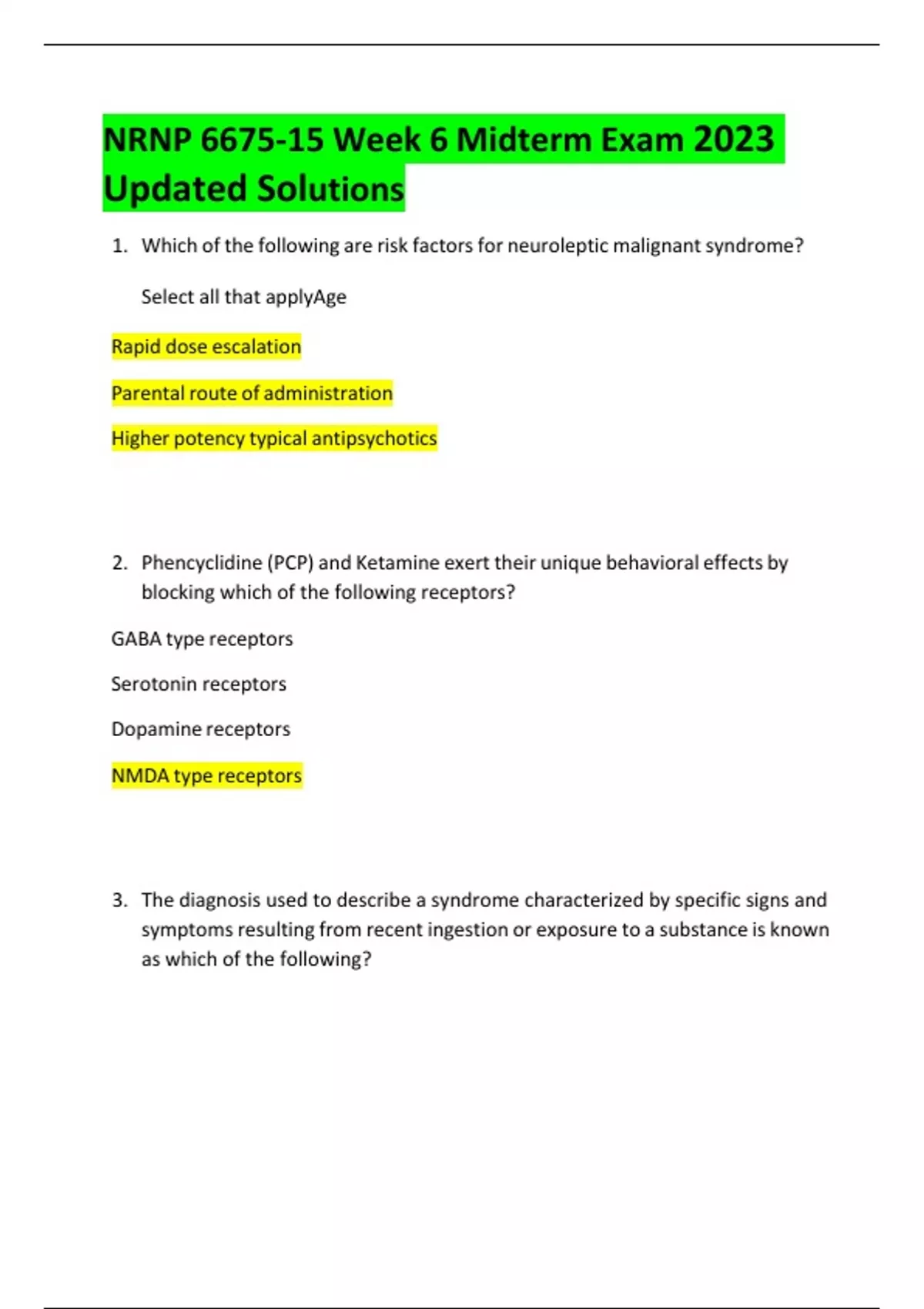 NRNP 6675-15 Week 6 Midterm Exam 2023 Updated Solutions

1. Which of the following are risk factors for neuroleptic malignant syndrome?

Select all that applyAge

Rapid dose escalation

Parental route of administration

Higher potency typical antipsychotics

2. Phencyclidine (PCP) and Ketamine exert their unique behavioral effects by blocking which of the following receptors?

GABA type receptors

Serotonin receptors

Dopamine receptors

NMDA type receptors

3. The diagnosis used to describe a syndrome characterized by specific signs and symptoms resulting from recent ingestion or exposure to a substance is known as which of the following?